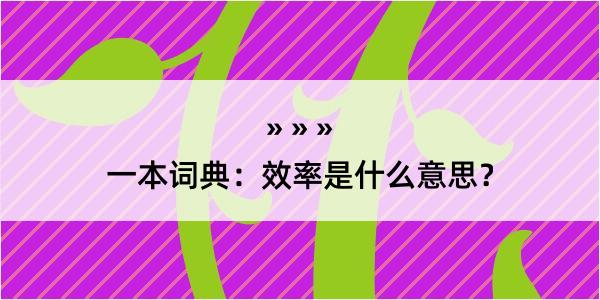 » » »
一本词典：效率是什么意思？